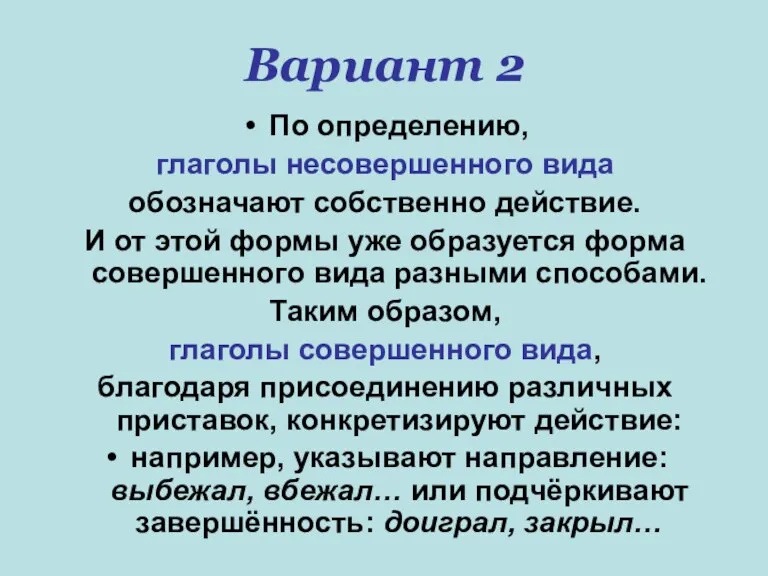 Вариант 2

• По определению, глаголы несовершенного вида обозначают собственно действие. И от этой формы уже образуется форма совершенного вида разными способами. Таким образом, глаголы совершенного вида, благодаря присоединению различных приставок, конкретизируют действие:

• например, указывают направление: выбежал, вбежал… или подчёркивают завершённость: доиграл, закрыл…